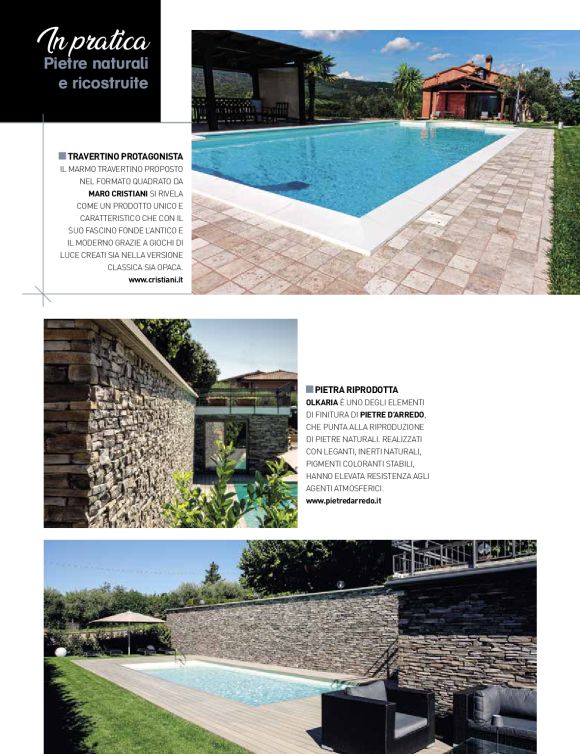 In pratica
Pietre naturali e ricostruite

TRAVERTINO PROTAGONISTA
IL MARMO TRAVERTINO PROPOSTO NEL FORMATO QUADRATO DA MARO CRISTIANI SI RIVELA COME UN PRODOTTO UNICO E CARATTERISTICO CHE CON IL SUO FASCINO FONDE L'ANTICO E IL MODERNO GRAZIE A GIOCHI DI LUCE CREATI SIA NELLA VERSIONE CLASSICA SIA OPACA.
www.cristiani.it

PIETRA RIPRODOTTA
OLKARIA È UNO DEGLI ELEMENTI DI FINITURA DI PIETRE D'ARREDO, CHE PUNTA ALLA RIPRODUZIONE DI PIETRE NATURALI. REALIZZATI CON LEGANTI, INERTI NATURALI, PIGMENTI COLORANTI STABILI, HANNO ELEVATA RESISTENZA AGLI AGENTI ATMOSFERICI.
www.pietredarredo.it